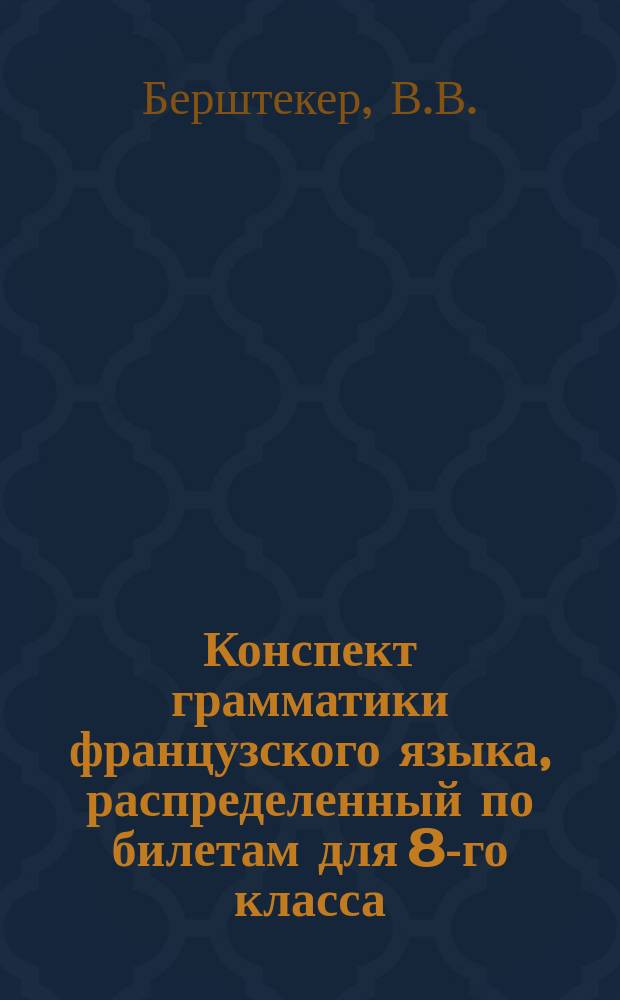 Берштекер, В.В.

Конспект грамматики французского языка, распределенный по билетам для 8-го класса